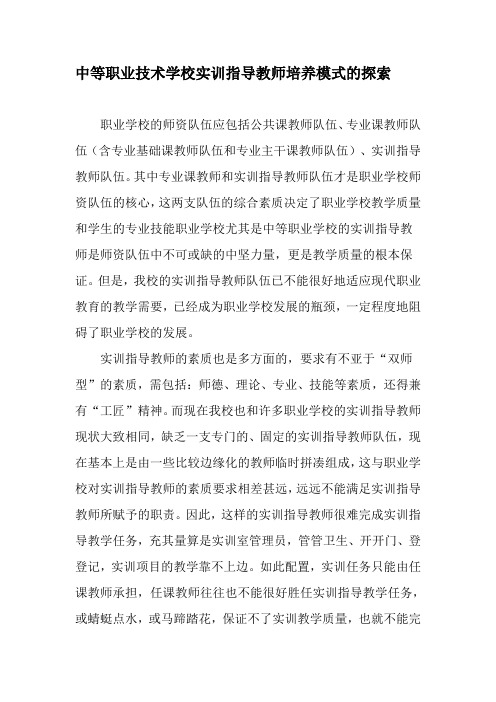 中等职业技术学校实训指导教师培养模式的探索

职业学校的师资队伍应包括公共课教师队伍、专业课教师队伍（含专业基础课教师队伍和专业主干课教师队伍）、实训指导教师队伍。其中专业课教师和实训指导教师队伍才是职业学校师资队伍的核心，这两支队伍的综合素质决定了职业学校教学质量和学生的专业技能职业学校尤其是中等职业学校的实训指导教师是师资队伍中不可或缺的中坚力量，更是教学质量的根本保证。但是，我校的实训指导教师队伍已不能很好地适应现代职业教育的教学需要，已经成为职业学校发展的瓶颈，一定程度地阻碍了职业学校的发展。

实训指导教师的素质也是多方面的，要求有不亚于“双师型”的素质，需包括：师德、理论、专业、技能等素质，还得兼有“工匠”精神。而现在我校也和许多职业学校的实训指导教师现状大致相同，缺乏一支专门的、固定的实训指导教师队伍，现在基本上是由一些比较边缘化的教师临时拼凑组成，这与职业学校对实训指导教师的素质要求相差甚远，远远不能满足实训指导教师所赋予的职责。因此，这样的实训指导教师很难完成实训指导教学任务，充其量算是实训室管理员，管管卫生、开开门、登登记，实训项目的教学靠不上边。如此配置，实训任务只能由任课教师承担，任课教师往往也不能很好胜任实训指导教学任务，或蜻蜓点水，或马蹄踏花，保证不了实训教学质量，也就不能完